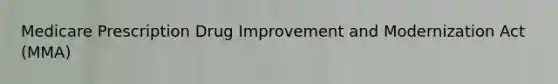 Medicare Prescription Drug Improvement and Modernization Act (MMA)